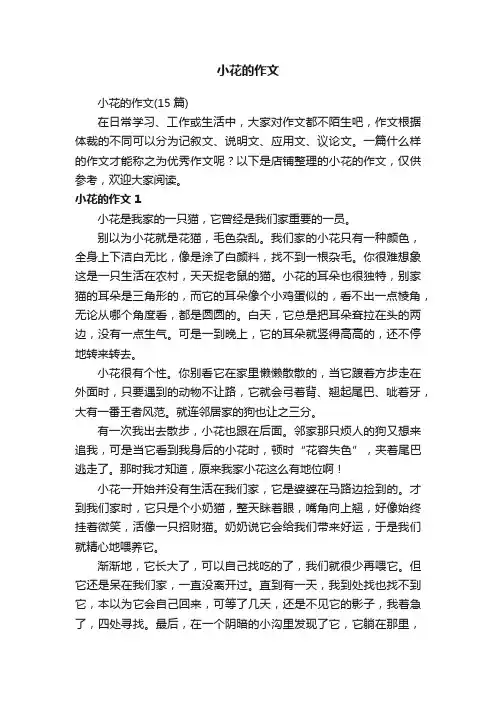 小花的作文

小花的作文(15 篇)

在日常学习、工作或生活中，大家对作文都不陌生吧，作文根据体裁的不同可以分为记叙文、说明文、应用文、议论文。一篇什么样的作文才能称之为优秀作文呢？以下是店铺整理的小花的作文，仅供参考，欢迎大家阅读。

小花的作文 1

小花是我家的一只猫，它曾经是我们家重要的一员。

别以为小花就是花猫，毛色杂乱。我们家的小花只有一种颜色，全身上下洁白无比，像是涂了白颜料，找不到一根杂毛。你很难想象这是一只生活在农村，天天捉老鼠的猫。小花的耳朵也很独特，别家猫的耳朵是三角形的，而它的耳朵像个小鸡蛋似的，看不出一点棱角，无论从哪个角度看，都是圆圆的。白天，它总是把耳朵耷拉在头的两边，没有一点生气。可是一到晚上，它的耳朵就竖得高高的，还不停地转来转去。

小花很有个性。你别看它在家里懒懒散散的，当它踱着方步走在外面时，只要遇到的动物不让路，它就会弓着背、翘起尾巴、呲着牙，大有一番王者风范。就连邻居家的狗也让之三分。

有一次我出去散步，小花也跟在后面。邻家那只烦人的狗又想来追我，可是当它看到我身后的小花时，顿时“花容失色”，夹着尾巴逃走了。那时我才知道，原来我家小花这么有地位啊！

小花一开始并没有生活在我们家，它是婆婆在马路边捡到的。才到我们家时，它只是个小奶猫，整天眯着眼，嘴角向上翘，好像始终挂着微笑，活像一只招财猫。奶奶说它会给我们带来好运，于是我们就精心地喂养它。

渐渐地，它长大了，可以自己找吃的了，我们就很少再喂它。但它还是呆在我们家，一直没离开过。直到有一天，我到处找也找不到它，本以为它会自己回来，可等了几天，还是不见它的影子，我着急了，四处寻找。最后，在一个阴暗的小沟里发现了它，它躺在那里，